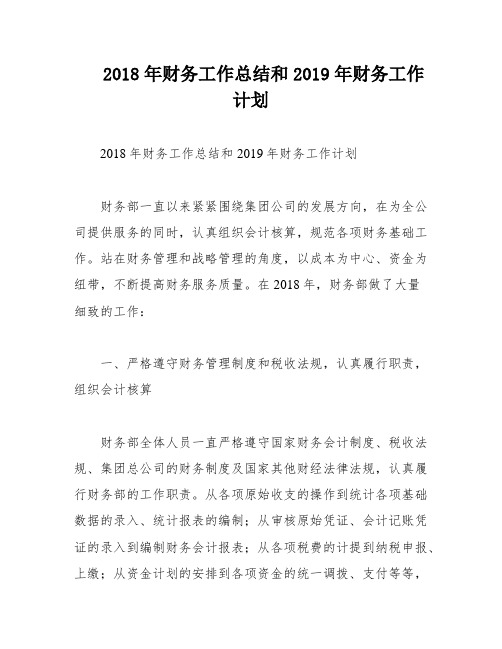 2018 年财务工作总结和 2019 年财务工作计划

2018 年财务工作总结和 2019 年财务工作计划

财务部一直以来紧紧围绕集团公司的发展方向，在为全公司提供服务的同时，认真组织会计核算，规范各项财务基础工作。站在财务管理和战略管理的角度，以成本为中心、资金为纽带，不断提高财务服务质量。在 2018 年，财务部做了大量细致的工作：

一、严格遵守财务管理制度和税收法规，认真履行职责，组织会计核算

财务部全体人员一直严格遵守国家财务会计制度、税收法规、集团总公司的财务制度及国家其他财经法律法规，认真履行财务部的工作职责。从各项原始收支的操作到统计各项基础数据的录入、统计报表的编制；从审核原始凭证、会计记账凭证的录入到编制财务会计报表；从各项税费的计提到纳税申报、上缴；从资金计划的安排到各项资金的统一调拨、支付等等，